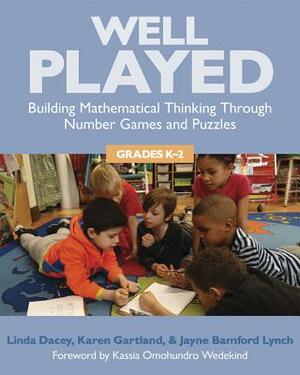 WELL PLAYED

Building Mathematical Thinking Through Number Games and Puzzles

GRADES K–2

Linda Dacey, Karen Gartland, & Jayne Bamford Lynch

Foreword by Kassia Omohundro Wedekind